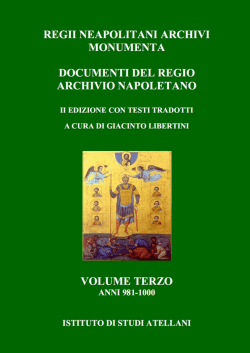 REGII NEAPOLITANI ARCHIVI MONUMENTA

DOCUMENTI DEL REGIO ARCHIVIO NAPOLETANO

II EDIZIONE CON TESTI TRADOTTI

A CURA DI GIACINTO LIBERTINI

VOLUME TERZO
ANNI 981-1000

ISTITUTO DI STUDI ATELLANI